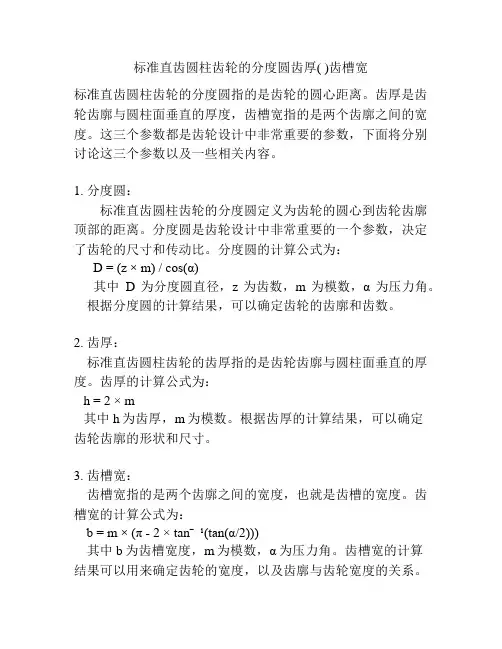 标准直齿圆柱齿轮的分度圆齿厚( )齿槽宽

标准直齿圆柱齿轮的分度圆指的是齿轮的圆心距离。齿厚是齿轮齿廓与圆柱面垂直的厚度，齿槽宽指的是两个齿廓之间的宽度。这三个参数都是齿轮设计中非常重要的参数，下面将分别讨论这三个参数以及一些相关内容。

1. 分度圆：

标准直齿圆柱齿轮的分度圆定义为齿轮的圆心到齿轮齿廓顶部的距离。分度圆是齿轮设计中非常重要的一个参数，决定了齿轮的尺寸和传动比。分度圆的计算公式为：

$D = (z \times m) / \cos(\alpha)$

其中 D 为分度圆直径，z 为齿数，m 为模数，α 为压力角。根据分度圆的计算结果，可以确定齿轮的齿廓和齿数。

2. 齿厚：

标准直齿圆柱齿轮的齿厚指的是齿轮齿廓与圆柱面垂直的厚度。齿厚的计算公式为：

$h = 2 \times m$

其中 h 为齿厚，m 为模数。根据齿厚的计算结果，可以确定齿轮齿廓的形状和尺寸。

3. 齿槽宽：

齿槽宽指的是两个齿廓之间的宽度，也就是齿槽的宽度。齿槽宽的计算公式为：

$b = m \times (\pi - 2 \times \tan^{-1}(\tan(\alpha/2)))$

其中 b 为齿槽宽度，m 为模数，α 为压力角。齿槽宽的计算结果可以用来确定齿轮的宽度，以及齿廓与齿轮宽度的关系。